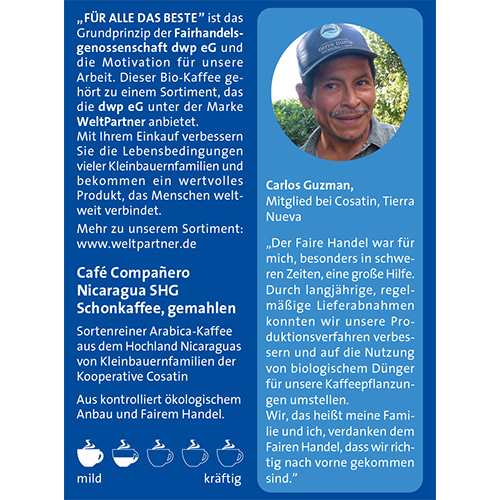 „FÜR ALLE DAS BESTE" ist das Grundprinzip der Fairhandelsgenossenschaft dwp eG und die Motivation für unsere Arbeit. Dieser Bio-Kaffee gehört zu einem Sortiment, das die dwp eG unter der Marke WeltPartner anbietet.
Mit Ihrem Einkauf verbessern Sie die Lebensbedingungen vieler Kleinbauernfamilien und bekommen ein wertvolles Produkt, das Menschen weltweit verbindet.

Mehr zu unserem Sortiment: www.weltpartner.de

Café Compañero Nicaragua SHG Schonkaffee, gemahlen

Sortenreiner Arabica-Kaffee aus dem Hochland Nicaraguas von Kleinbauernfamilien der Kooperative Cosatin

Aus kontrolliert ökologischem Anbau und Fairem Handel.

mild kräftig

tierra nueva

Carlos Guzman, Mitglied bei Cosatin, Tierra Nueva

„Der Faire Handel war für mich, besonders in schweren Zeiten, eine große Hilfe. Durch langjährige, regelmäßige Lieferabnahmen konnten wir unsere Produktionsverfahren verbessern und auf die Nutzung von biologischem Dünger für unsere Kaffeepflanzungen umstellen.
Wir, das heißt meine Familie und ich, verdanken dem Fairen Handel, dass wir richtig nach vorne gekommen sind."